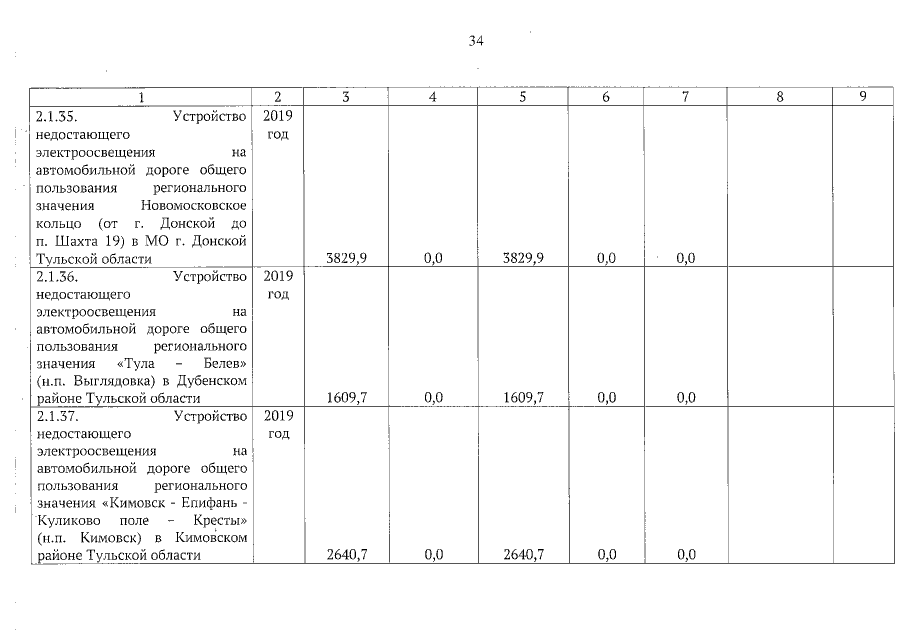 34

| 1 | 2 | 3 | 4 | 5 | 6 | 7 | 8 | 9 |
|---|---|---|---|---|---|---|---|---|
| 2.1.35. Устройство недостающего электроосвещения на автомобильной дороге общего пользования регионального значения Новомосковское кольцо (от г. Донской до п. Шахта 19) в МО г. Донской Тульской области | 2019 год | 3829,9 | 0,0 | 3829,9 | 0,0 | 0,0 | | |
| 2.1.36. Устройство недостающего электроосвещения на автомобильной дороге общего пользования регионального значения «Тула – Белев» (н.п. Выглядовка) в Дубенском районе Тульской области | 2019 год | 1609,7 | 0,0 | 1609,7 | 0,0 | 0,0 | | |
| 2.1.37. Устройство недостающего электроосвещения на автомобильной дороге общего пользования регионального значения «Кимовск - Епифань - Куликово поле – Кресты» (н.п. Кимовск) в Кимовском районе Тульской области | 2019 год | 2640,7 | 0,0 | 2640,7 | 0,0 | 0,0 | | |